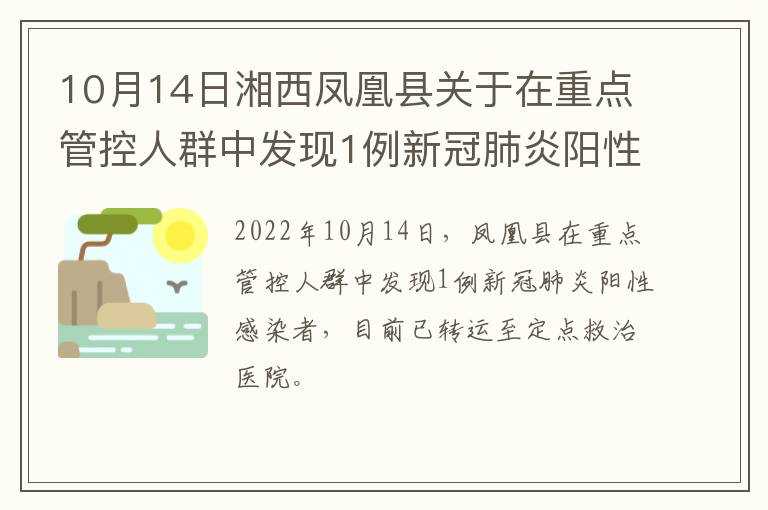 10月14日湘西凤凰县关于在重点管控人群中发现1例新冠肺炎阳性

2022年10月14日，凤凰县在重点管控人群中发现1例新冠肺炎阳性感染者，目前已转运至定点救治医院。